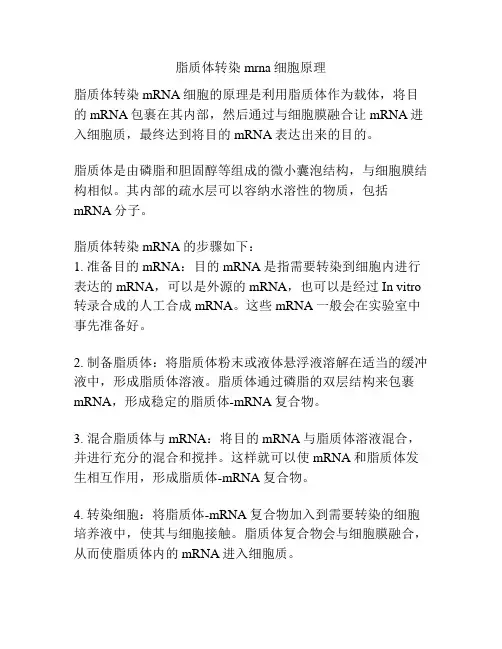 脂质体转染 mrna 细胞原理

脂质体转染 mRNA 细胞的原理是利用脂质体作为载体，将目的 mRNA 包裹在其内部，然后通过与细胞膜融合让 mRNA 进入细胞质，最终达到将目的 mRNA 表达出来的目的。

脂质体是由磷脂和胆固醇等组成的微小囊泡结构，与细胞膜结构相似。其内部的疏水层可以容纳水溶性的物质，包括 mRNA 分子。

脂质体转染 mRNA 的步骤如下：
1. 准备目的 mRNA：目的 mRNA 是指需要转染到细胞内进行表达的 mRNA，可以是外源的 mRNA，也可以是经过 In vitro 转录合成的人工合成 mRNA。这些 mRNA 一般会在实验室中事先准备好。

2. 制备脂质体：将脂质体粉末或液体悬浮液溶解在适当的缓冲液中，形成脂质体溶液。脂质体通过磷脂的双层结构来包裹 mRNA，形成稳定的脂质体-mRNA 复合物。

3. 混合脂质体与 mRNA：将目的 mRNA 与脂质体溶液混合，并进行充分的混合和搅拌。这样就可以使 mRNA 和脂质体发生相互作用，形成脂质体-mRNA 复合物。

4. 转染细胞：将脂质体-mRNA 复合物加入到需要转染的细胞培养液中，使其与细胞接触。脂质体复合物会与细胞膜融合，从而使脂质体内的 mRNA 进入细胞质。